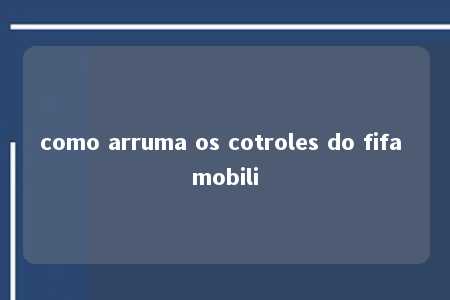 como arruma os cotroles do fifa mobili